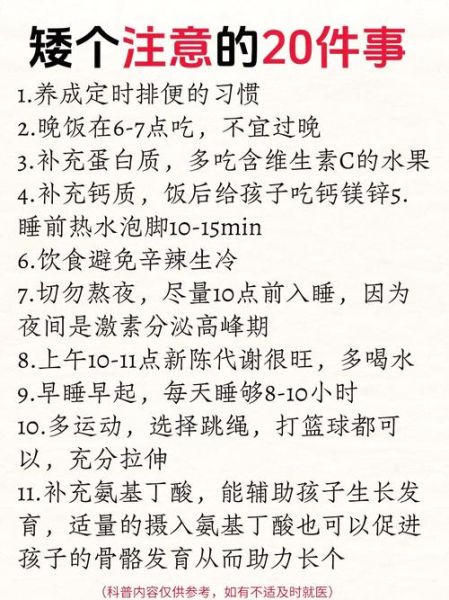 矮个注意的20件事

1.养成定时排便的习惯
2.晚饭在6-7点吃，不宜过晚
3.补充蛋白质，多吃含维生素C的水果
4.补充钙质，饭后给孩子吃钙镁锌5.睡前热水泡脚10-15min
6.饮食避免辛辣生冷
7.切勿熬夜，尽量10点前入睡，因为夜间是激素分泌高峰期
8.上午10-11点新陈代谢很旺，多喝水
9.早睡早起，每天睡够8-10小时
10.多运动，选择跳绳，打篮球都可以，充分拉伸
11.补充氨基丁酸，能辅助孩子生长发育，适量的摄入氨基丁酸也可以促进孩子的骨骼发育从而助力长个

(科普内容仅供参考，如有不适及时就医)